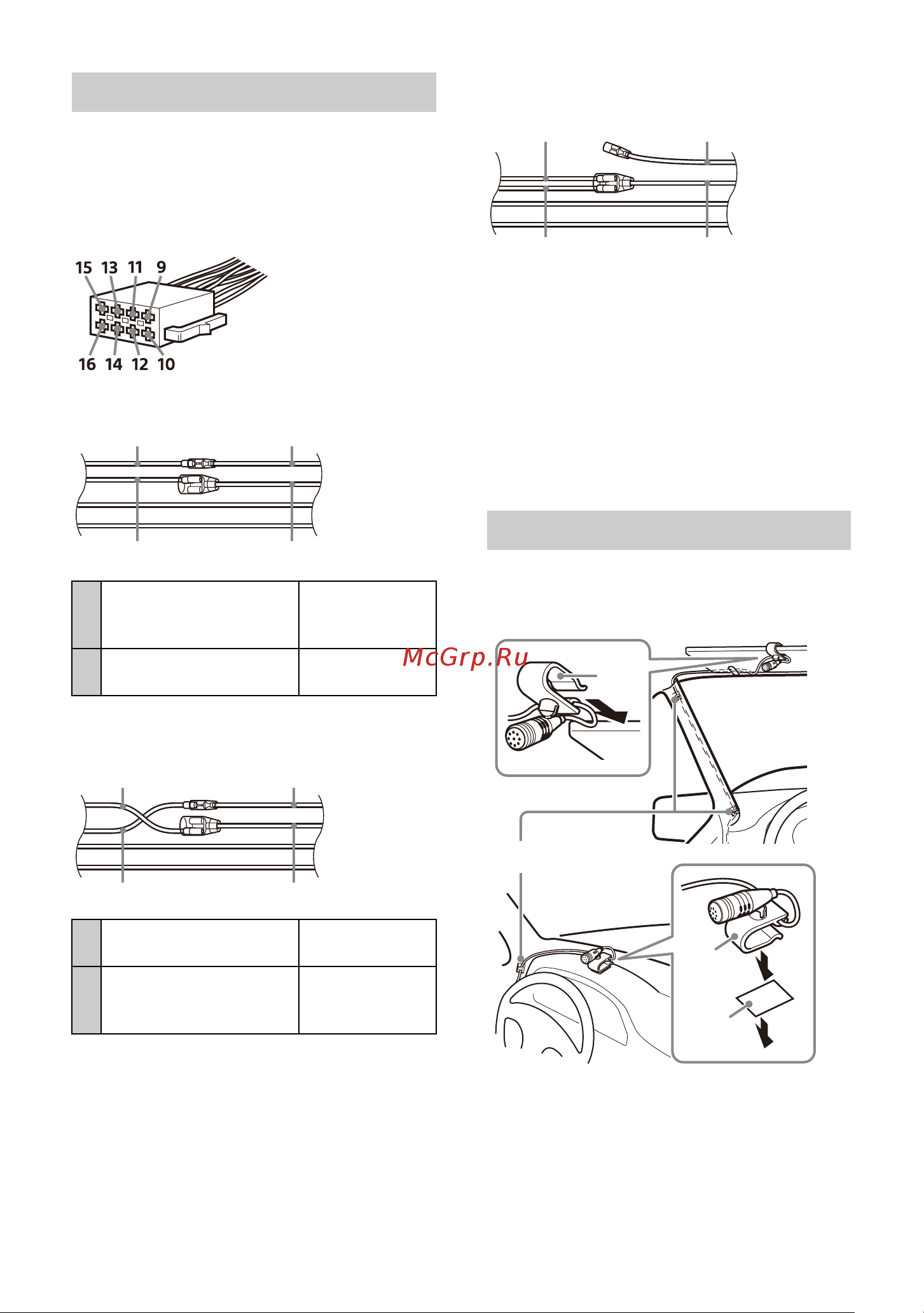 15 13 11 9

16 14 12 10

McGrp.Ru